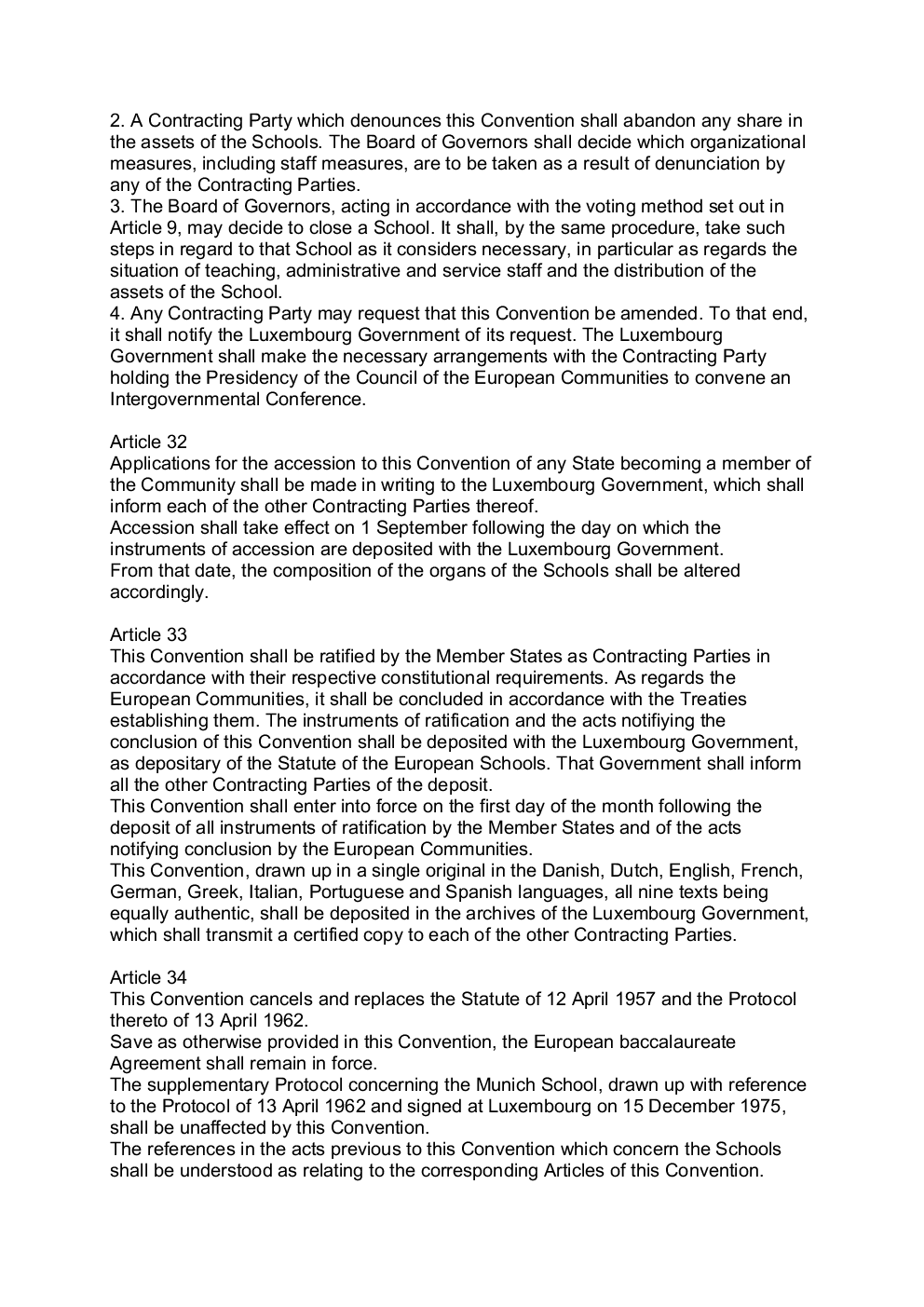 2. A Contracting Party which denounces this Convention shall abandon any share in the assets of the Schools. The Board of Governors shall decide which organizational measures, including staff measures, are to be taken as a result of denunciation by any of the Contracting Parties.
3. The Board of Governors, acting in accordance with the voting method set out in Article 9, may decide to close a School. It shall, by the same procedure, take such steps in regard to that School as it considers necessary, in particular as regards the situation of teaching, administrative and service staff and the distribution of the assets of the School.
4. Any Contracting Party may request that this Convention be amended. To that end, it shall notify the Luxembourg Government of its request. The Luxembourg Government shall make the necessary arrangements with the Contracting Party holding the Presidency of the Council of the European Communities to convene an Intergovernmental Conference.

Article 32
Applications for the accession to this Convention of any State becoming a member of the Community shall be made in writing to the Luxembourg Government, which shall inform each of the other Contracting Parties thereof.
Accession shall take effect on 1 September following the day on which the instruments of accession are deposited with the Luxembourg Government.
From that date, the composition of the organs of the Schools shall be altered accordingly.

Article 33
This Convention shall be ratified by the Member States as Contracting Parties in accordance with their respective constitutional requirements. As regards the European Communities, it shall be concluded in accordance with the Treaties establishing them. The instruments of ratification and the acts notifiying the conclusion of this Convention shall be deposited with the Luxembourg Government, as depositary of the Statute of the European Schools. That Government shall inform all the other Contracting Parties of the deposit.
This Convention shall enter into force on the first day of the month following the deposit of all instruments of ratification by the Member States and of the acts notifying conclusion by the European Communities.
This Convention, drawn up in a single original in the Danish, Dutch, English, French, German, Greek, Italian, Portuguese and Spanish languages, all nine texts being equally authentic, shall be deposited in the archives of the Luxembourg Government, which shall transmit a certified copy to each of the other Contracting Parties.

Article 34
This Convention cancels and replaces the Statute of 12 April 1957 and the Protocol thereto of 13 April 1962.
Save as otherwise provided in this Convention, the European baccalaureate Agreement shall remain in force.
The supplementary Protocol concerning the Munich School, drawn up with reference to the Protocol of 13 April 1962 and signed at Luxembourg on 15 December 1975, shall be unaffected by this Convention.
The references in the acts previous to this Convention which concern the Schools shall be understood as relating to the corresponding Articles of this Convention.